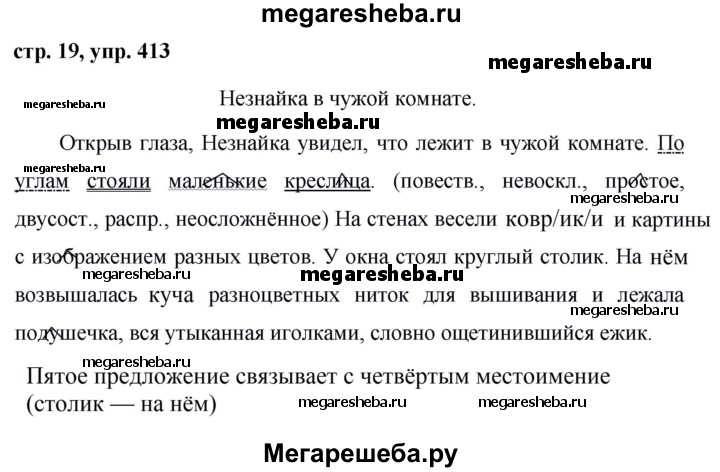 megaresheba.ru

стр. 19, упр. 413

megaresheba.ru

megaresheba.ru

Незнайка в чужой комнате.

megaresheba.ru

Открыв глаза, Незнайка увидел, что лежит в чужой комнате. По углам стояли маленькие креслица. (повеств., невоскл., простое, двусост., распр., неосложнённое) На стенах весели ковр/ик/и и картины с изображением разных цветов. У окна стоял круглый столик. На нём возвышалась куча разноцветных ниток для вышивания и лежала подушечка, вся утыканная иголками, словно ощетинившийся ежик.

megaresheba.ru

megaresheba.ru

megaresheba.ru

megaresheba.ru

megaresheba.ru

megaresheba.ru

Пятое предложение связывает с четвёртым местоимение (столик — на нём)

megaresheba.ru

megaresheba.ru

Мегарешеба.ру